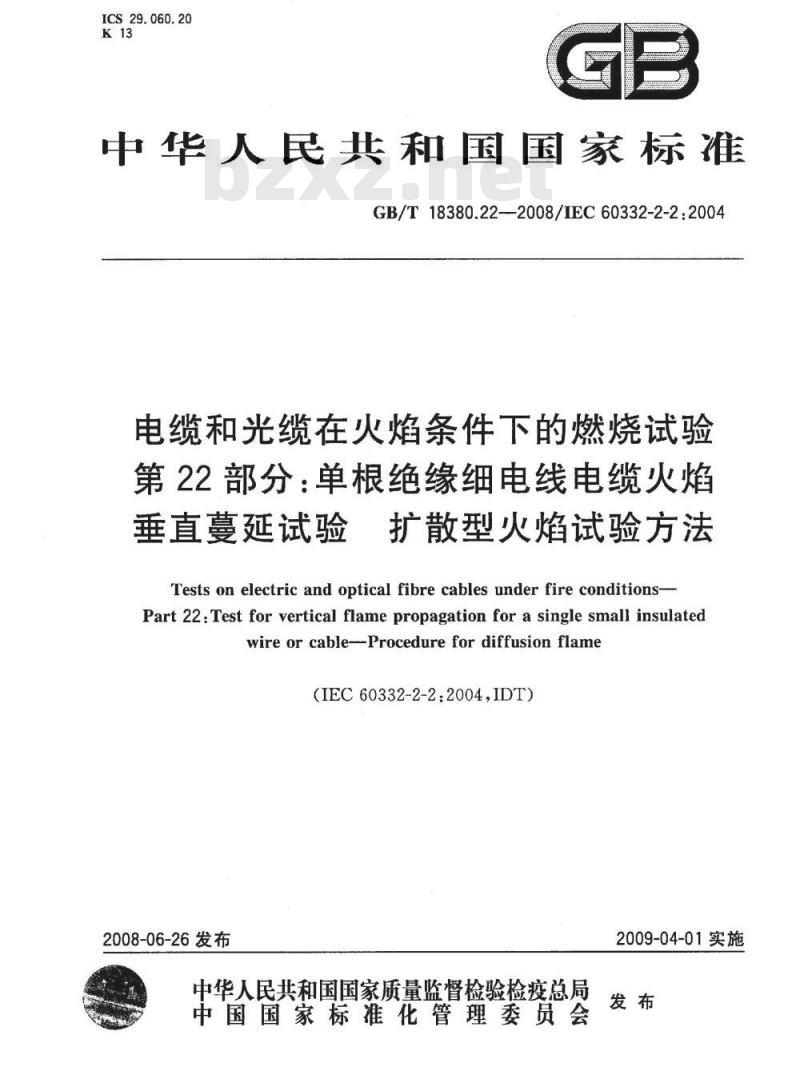 ICS 29.060.20
K 13

GB

中华人民共和国国家标准

bzxz.net

GB/T 18380.22—2008/IEC 60332-2-2:2004

电缆和光缆在火焰条件下的燃烧试验
第22部分:单根绝缘细电线电缆火焰垂直蔓延试验　扩散型火焰试验方法

Tests on electric and optical fibre cables under fire conditions—
Part 22:Test for vertical flame propagation for a single small insulated wire or cable—Procedure for diffusion flame

(IEC 60332-2-2:2004,IDT)

2008-06-26 发布

2009-04-01 实施

中华人民共和国国家质量监督检验检疫总局
中国国家标准化管理委员会
发布